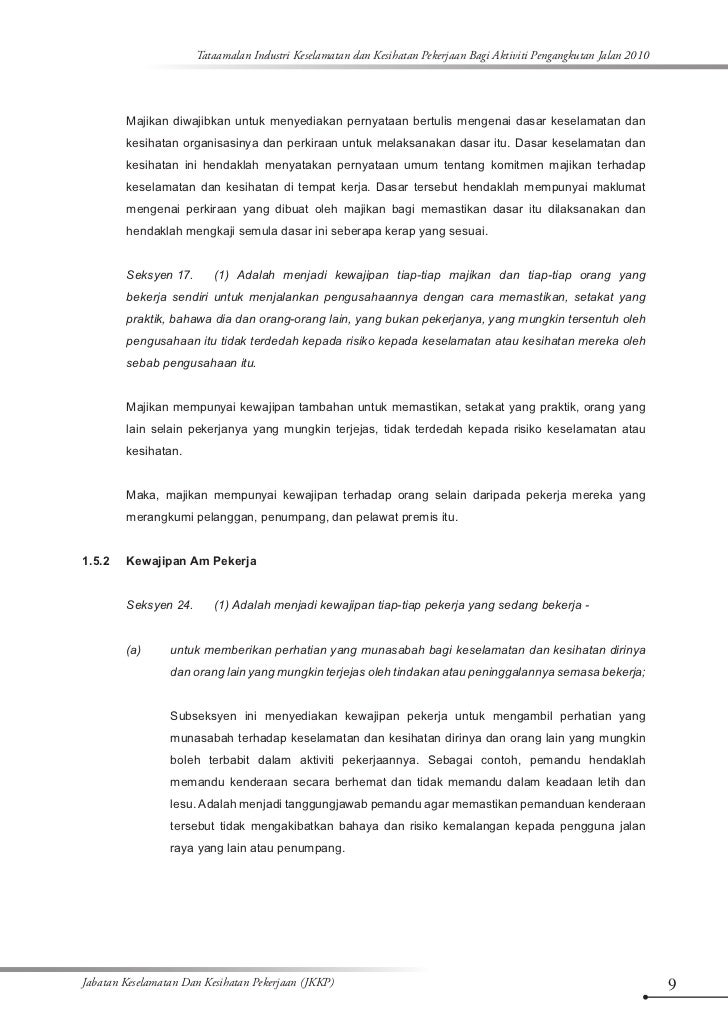 Tataamalan Industri Keselamatan dan Kesihatan Pekerjaan Bagi Aktiviti Pengangkutan Jalan 2010

Majikan diwajibkan untuk menyediakan pernyataan bertulis mengenai dasar keselamatan dan kesihatan organisasinya dan perkiraan untuk melaksanakan dasar itu. Dasar keselamatan dan kesihatan ini hendaklah menyatakan pernyataan umum tentang komitmen majikan terhadap keselamatan dan kesihatan di tempat kerja. Dasar tersebut hendaklah mempunyai maklumat mengenai perkiraan yang dibuat oleh majikan bagi memastikan dasar itu dilaksanakan dan hendaklah mengkaji semula dasar ini seberapa kerap yang sesuai.

Seksyen 17. (1) Adalah menjadi kewajipan tiap-tiap majikan dan tiap-tiap orang yang bekerja sendiri untuk menjalankan pengusahaannya dengan cara memastikan, setakat yang praktik, bahawa dia dan orang-orang lain, yang bukan pekerjanya, yang mungkin tersentuh oleh pengusahaan itu tidak terdedah kepada risiko kepada keselamatan atau kesihatan mereka oleh sebab pengusahaan itu.

Majikan mempunyai kewajipan tambahan untuk memastikan, setakat yang praktik, orang yang lain selain pekerjanya yang mungkin terjejas, tidak terdedah kepada risiko keselamatan atau kesihatan.

Maka, majikan mempunyai kewajipan terhadap orang selain daripada pekerja mereka yang merangkumi pelanggan, penumpang, dan pelawat premis itu.

1.5.2 Kewajipan Am Pekerja

Seksyen 24. (1) Adalah menjadi kewajipan tiap-tiap pekerja yang sedang bekerja -

(a) untuk memberikan perhatian yang munasabah bagi keselamatan dan kesihatan dirinya dan orang lain yang mungkin terjejas oleh tindakan atau peninggalannya semasa bekerja;

Subseksyen ini menyediakan kewajipan pekerja untuk mengambil perhatian yang munasabah terhadap keselamatan dan kesihatan dirinya dan orang lain yang mungkin boleh terbabit dalam aktiviti pekerjaannya. Sebagai contoh, pemandu hendaklah memandu kenderaan secara berhemat dan tidak memandu dalam keadaan letih dan lesu. Adalah menjadi tanggungjawab pemandu agar memastikan pemanduan kenderaan tersebut tidak mengakibatkan bahaya dan risiko kemalangan kepada pengguna jalan raya yang lain atau penumpang.

Jabatan Keselamatan Dan Kesihatan Pekerjaan (JKKP) 9